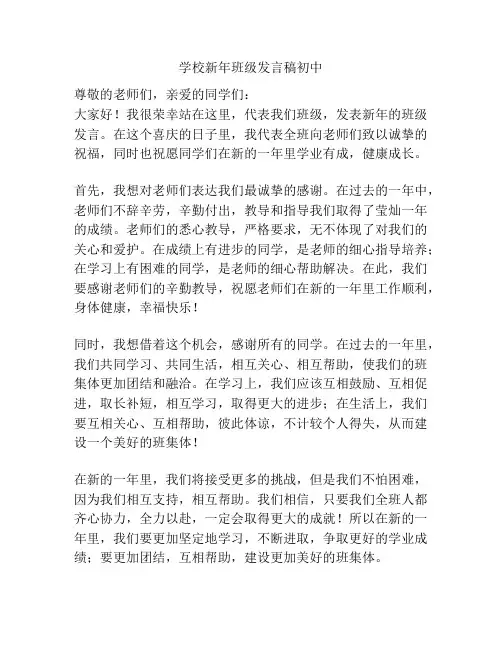 学校新年班级发言稿初中

尊敬的老师们，亲爱的同学们：
大家好！我很荣幸站在这里，代表我们班级，发表新年的班级发言。在这个喜庆的日子里，我代表全班向老师们致以诚挚的祝福，同时也祝愿同学们在新的一年里学业有成，健康成长。

首先，我想对老师们表达我们最诚挚的感谢。在过去的一年中，老师们不辞辛劳，辛勤付出，教导和指导我们取得了莹灿一年的成绩。老师们的悉心教导，严格要求，无不体现了对我们的关心和爱护。在成绩上有进步的同学，是老师的细心指导培养；在学习上有困难的同学，是老师的细心帮助解决。在此，我们要感谢老师们的辛勤教导，祝愿老师们在新的一年里工作顺利，身体健康，幸福快乐！

同时，我想借着这个机会，感谢所有的同学。在过去的一年里，我们共同学习、共同生活，相互关心、相互帮助，使我们的班集体更加团结和融洽。在学习上，我们应该互相鼓励、互相促进，取长补短，相互学习，取得更大的进步；在生活上，我们要互相关心、互相帮助，彼此体谅，不计较个人得失，从而建设一个美好的班集体！

在新的一年里，我们将接受更多的挑战，但是我们不怕困难，因为我们相互支持，相互帮助。我们相信，只要我们全班人都齐心协力，全力以赴，一定会取得更大的成就！所以在新的一年里，我们要更加坚定地学习，不断进取，争取更好的学业成绩；要更加团结，互相帮助，建设更加美好的班集体。